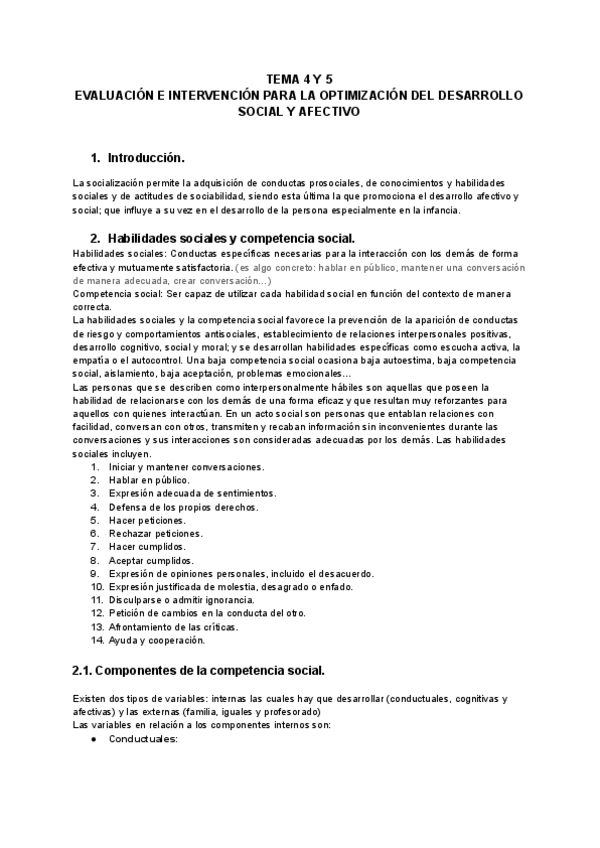 TEMA 4 Y 5
EVALUACIÓN E INTERVENCIÓN PARA LA OPTIMIZACIÓN DEL DESARROLLO SOCIAL Y AFECTIVO

1. Introducción.

La socialización permite la adquisición de conductas prosociales, de conocimientos y habilidades sociales y de actitudes de sociabilidad, siendo esta última la que promociona el desarrollo afectivo y social; que influye a su vez en el desarrollo de la persona especialmente en la infancia.

2. Habilidades sociales y competencia social.

Habilidades sociales: Conductas específicas necesarias para la interacción con los demás de forma efectiva y mutuamente satisfactoria. (es algo concreto: hablar en público, mantener una conversación de manera adecuada, crear conversación...)
Competencia social: Ser capaz de utilizar cada habilidad social en función del contexto de manera correcta.
La habilidades sociales y la competencia social favorece la prevención de la aparición de conductas de riesgo y comportamientos antisociales, establecimiento de relaciones interpersonales positivas, desarrollo cognitivo, social y moral; y se desarrollan habilidades específicas como escucha activa, la empatía o el autocontrol. Una baja competencia social ocasiona baja autoestima, baja competencia social, aislamiento, baja aceptación, problemas emocionales...
Las personas que se describen como interpersonalmente hábiles son aquellas que poseen la habilidad de relacionarse con los demás de una forma eficaz y que resultan muy reforzantes para aquellos con quienes interactúan. En un acto social son personas que entablan relaciones con facilidad, conversan con otros, transmiten y recaban información sin inconvenientes durante las conversaciones y sus interacciones son consideradas adecuadas por los demás. Las habilidades sociales incluyen.
1. Iniciar y mantener conversaciones.
2. Hablar en público.
3. Expresión adecuada de sentimientos.
4. Defensa de los propios derechos.
5. Hacer peticiones.
6. Rechazar peticiones.
7. Hacer cumplidos.
8. Aceptar cumplidos.
9. Expresión de opiniones personales, incluido el desacuerdo.
10. Expresión justificada de molestia, desagrado o enfado.
11. Disculparse o admitir ignorancia.
12. Petición de cambios en la conducta del otro.
13. Afrontamiento de las críticas.
14. Ayuda y cooperación.

2.1. Componentes de la competencia social.

Existen dos tipos de variables: internas las cuales hay que desarrollar (conductuales, cognitivas y afectivas) y las externas (familia, iguales y profesorado)
Las variables en relación a los componentes internos son:
● Conductuales: